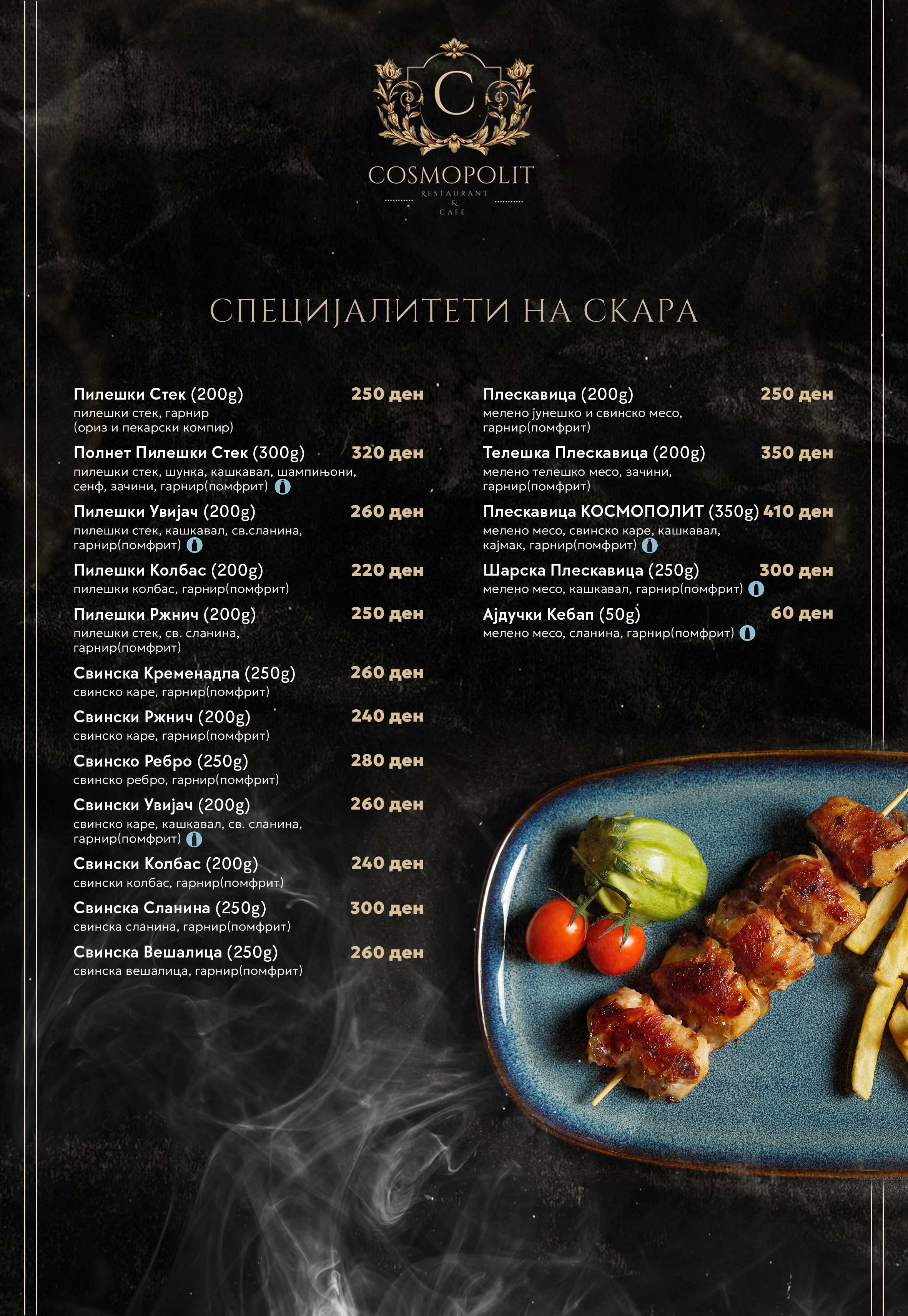 C

COSMOPOLIT
RESTAURANT
&
CAFE

СПЕЦИЈАЛИТЕТИ НА СКАРА

Пилешки Стек (200g) 250 ден
пилешки стек, гарнир (ориз и пекарски компир)

Полнет Пилешки Стек (300g) 320 ден
пилешки стек, шунка, кашкавал, шампињони, сенф, зачини, гарнир(помфрит)

Пилешки Увијач (200g) 260 ден
пилешки стек, кашкавал, св.сланина, гарнир(помфрит)

Пилешки Колбас (200g) 220 ден
пилешки колбас, гарнир(помфрит)

Пилешки Ржнич (200g) 250 ден
пилешки стек, св. сланина, гарнир(помфрит)

Свинска Кременадла (250g) 260 ден
свинско каре, гарнир(помфрит)

Свински Ржнич (200g) 240 ден
свинско каре, гарнир(помфрит)

Свинско Ребро (250g) 280 ден
свинско ребро, гарнир(помфрит)

Свински Увијач (200g) 260 ден
свинско каре, кашкавал, св. сланина, гарнир(помфрит)

Свински Колбас (200g) 240 ден
свински колбас, гарнир(помфрит)

Свинска Сланина (250g) 300 ден
свинска сланина, гарнир(помфрит)

Свинска Вешалица (250g) 260 ден
свинска вешалица, гарнир(помфрит)

Плескавица (200g) 250 ден
мелено јунешко и свинско месо, гарнир(помфрит)

Телешка Плескавица (200g) 350 ден
мелено телешко месо, зачини, гарнир(помфрит)

Плескавица КОСМОПОЛИТ (350g) 410 ден
мелено месо, свинско каре, кашкавал, кајмак, гарнир(помфрит)

Шарска Плескавица (250g) 300 ден
мелено месо, кашкавал, гарнир(помфрит)

Ајдучки Кебап (50g) 60 ден
мелено месо, сланина, гарнир(помфрит)